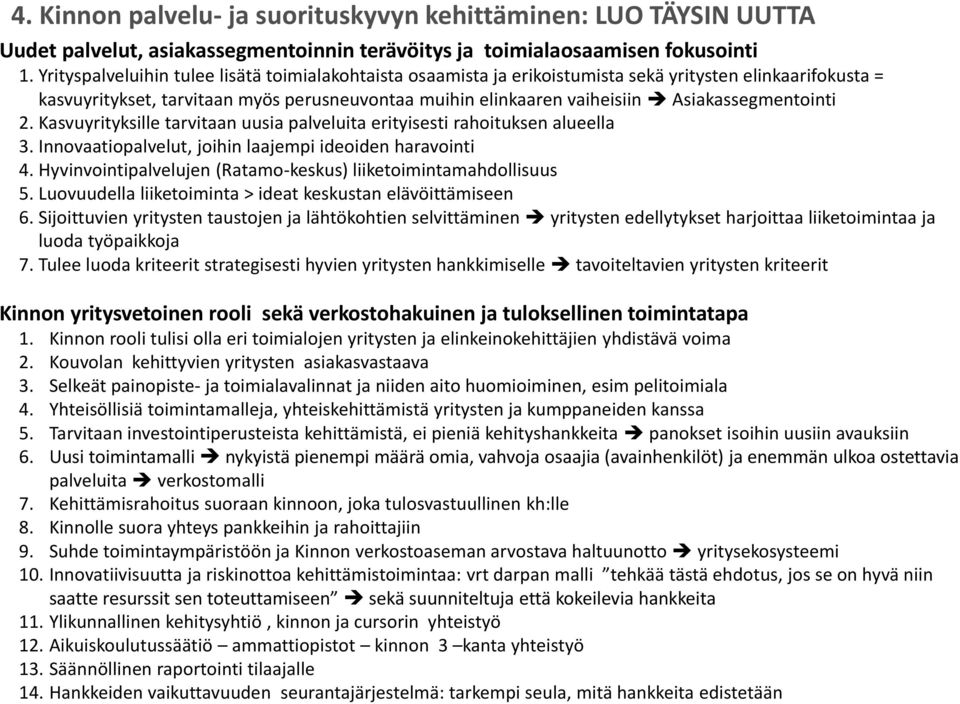 4. Kinnon palvelu- ja suorituskyvyn kehittäminen: LUO TÄYSIN UUTTA

Uudet palvelut, asiakassegmentoinnin terävöitys ja toimialaosaamisen fokusointi

1. Yrityspalveluihin tulee lisätä toimialakohtaista osaamista ja erikoistumista sekä yritysten elinkaarifokusta = kasvuyritykset, tarvitaan myös perusneuvontaa muihin elinkaaren vaiheisiin ➔ Asiakassegmentointi
2. Kasvuyrityksille tarvitaan uusia palveluita erityisesti rahoituksen alueella
3. Innovaatiopalvelut, joihin laajempi ideoiden haravointi
4. Hyvinvointipalvelujen (Ratamo-keskus) liiketoimintamahdollisuus
5. Luovuudella liiketoiminta > ideat keskustan elävöittämiseen
6. Sijoittuvien yritysten taustojen ja lähtökohtien selvittäminen ➔ yritysten edellytykset harjoittaa liiketoimintaa ja luoda työpaikkoja
7. Tulee luoda kriteerit strategisesti hyvien yritysten hankkimiselle ➔ tavoiteltavien yritysten kriteerit

Kinnon yritysvetoinen rooli sekä verkostohakuinen ja tuloksellinen toimintatapa

1. Kinnon rooli tulisi olla eri toimialojen yritysten ja elinkeinokehittäjien yhdistävä voima
2. Kouvolan kehittyvien yritysten asiakasvastaava
3. Selkeät painopiste- ja toimialavalinnat ja niiden aito huomioiminen, esim pelitoimiala
4. Yhteisöllisiä toimintamalleja, yhteiskehittämistä yritysten ja kumppaneiden kanssa
5. Tarvitaan investointiperusteista kehittämistä, ei pieniä kehityshankkeita ➔ panokset isoihin uusiin avauksiin
6. Uusi toimintamalli ➔ nykyistä pienempi määrä omia, vahvoja osaajia (avainhenkilöt) ja enemmän ulkoa ostettavia palveluita ➔ verkostomalli
7. Kehittämisrahoitus suoraan kinnoon, joka tulosvastuullinen kh:lle
8. Kinnolle suora yhteys pankkeihin ja rahoittajiin
9. Suhde toimintaympäristöön ja Kinnon verkostoaseman arvostava haltuunotto ➔ yritysekosysteemi
10. Innovatiivisuutta ja riskinottoa kehittämistoimintaa: vrt darpan malli ”tehkää tästä ehdotus, jos se on hyvä niin saatte resurssit sen toteuttamiseen” ➔ sekä suunniteltuja että kokeilevia hankkeita
11. Ylikunnallinen kehitysyhtiö , kinnon ja cursorin yhteistyö
12. Aikuiskoulutussäätiö – ammattiopistot – kinnon 3 –kanta yhteistyö
13. Säännöllinen raportointi tilaajalle
14. Hankkeiden vaikuttavuuden seurantajärjestelmä: tarkempi seula, mitä hankkeita edistetään